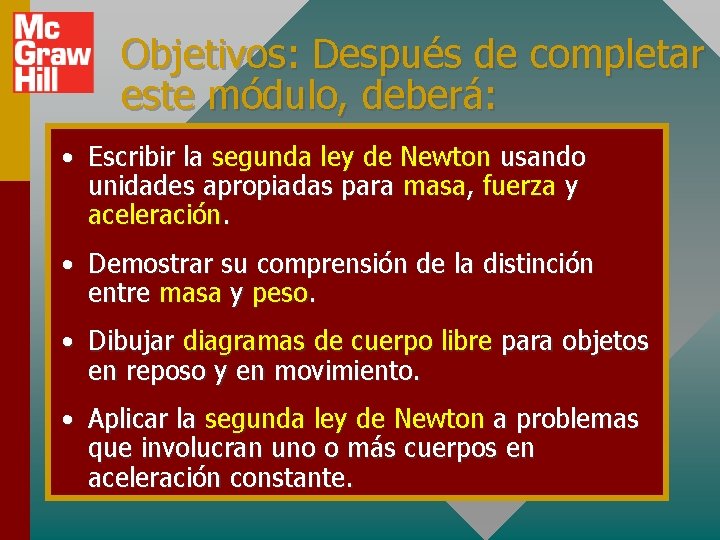 Mc Graw Hill

Objetivos: Después de completar este módulo, deberá:

• Escribir la segunda ley de Newton usando unidades apropiadas para masa, fuerza y aceleración.

• Demostrar su comprensión de la distinción entre masa y peso.

• Dibujar diagramas de cuerpo libre para objetos en reposo y en movimiento.

• Aplicar la segunda ley de Newton a problemas que involucran uno o más cuerpos en aceleración constante.